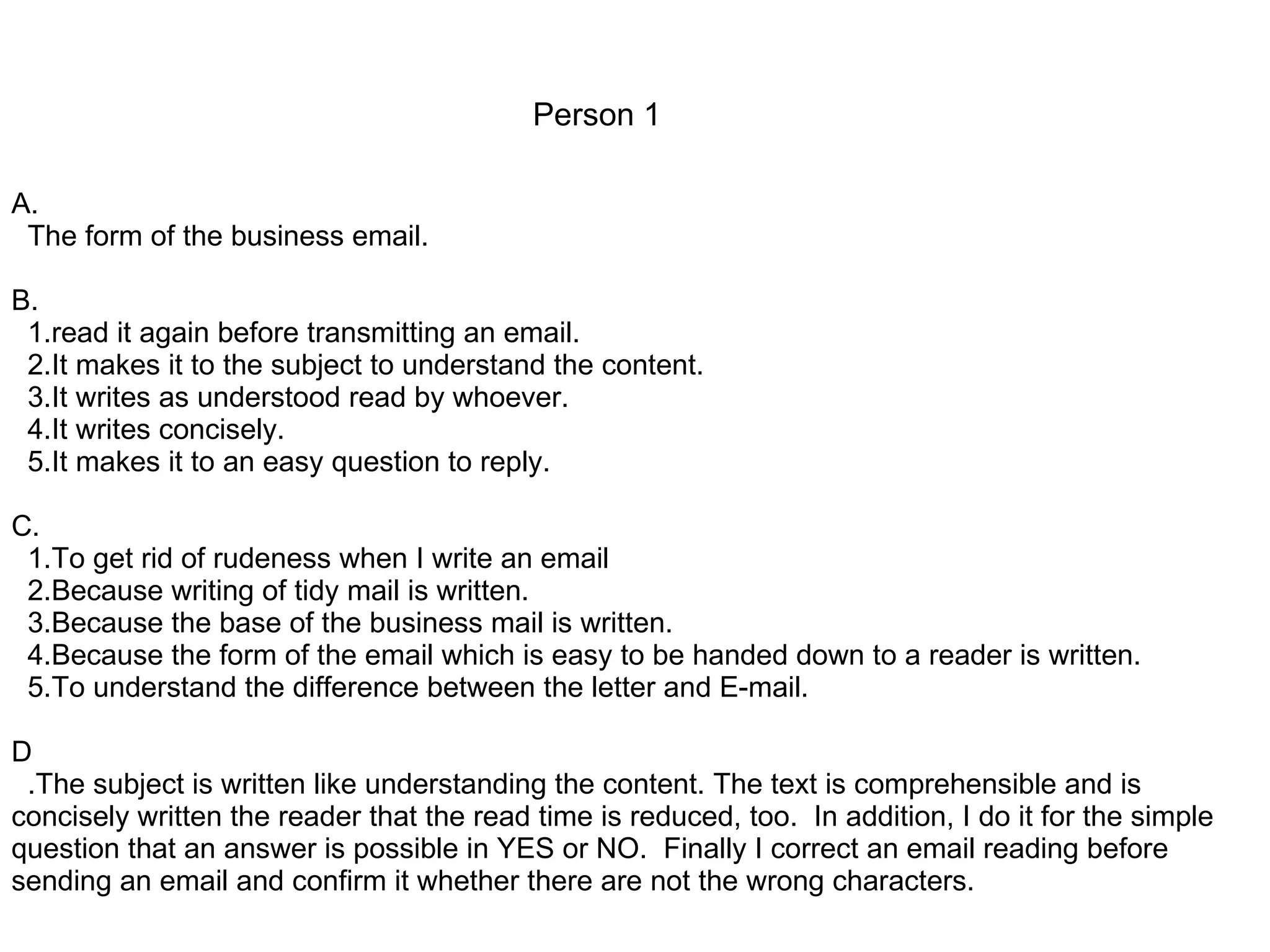 Person 1

A.
The form of the business email.

B.
1.read it again before transmitting an email.
2.It makes it to the subject to understand the content.
3.It writes as understood read by whoever.
4.It writes concisely.
5.It makes it to an easy question to reply.

C.
1.To get rid of rudeness when I write an email
2.Because writing of tidy mail is written.
3.Because the base of the business mail is written.
4.Because the form of the email which is easy to be handed down to a reader is written.
5.To understand the difference between the letter and E-mail.

D
.The subject is written like understanding the content. The text is comprehensible and is concisely written the reader that the read time is reduced, too. In addition, I do it for the simple question that an answer is possible in YES or NO. Finally I correct an email reading before sending an email and confirm it whether there are not the wrong characters.